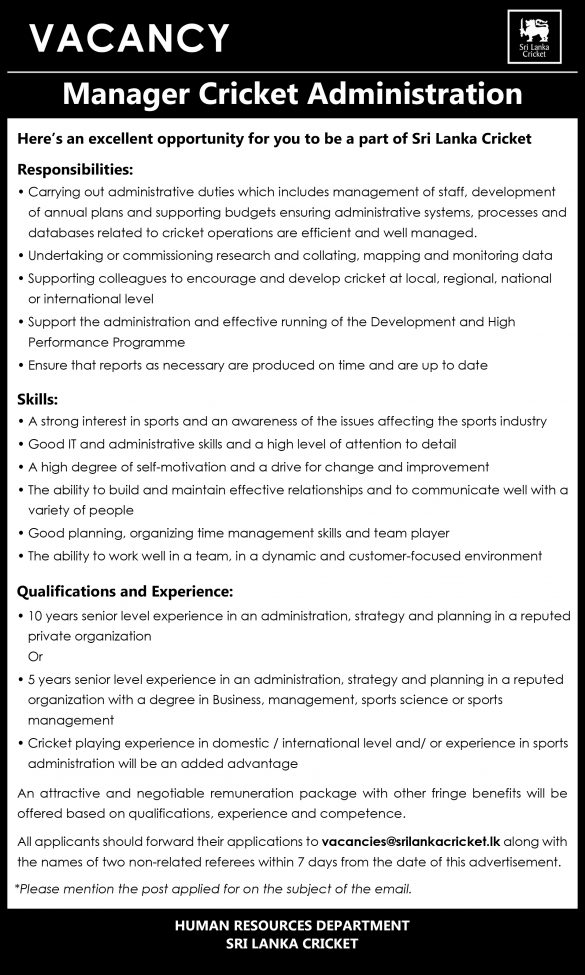 VACANCY

Sri Lanka Cricket

Manager Cricket Administration

Here's an excellent opportunity for you to be a part of Sri Lanka Cricket

Responsibilities:

• Carrying out administrative duties which includes management of staff, development of annual plans and supporting budgets ensuring administrative systems, processes and databases related to cricket operations are efficient and well managed.
• Undertaking or commissioning research and collating, mapping and monitoring data
• Supporting colleagues to encourage and develop cricket at local, regional, national or international level
• Support the administration and effective running of the Development and High Performance Programme
• Ensure that reports as necessary are produced on time and are up to date

Skills:

• A strong interest in sports and an awareness of the issues affecting the sports industry
• Good IT and administrative skills and a high level of attention to detail
• A high degree of self-motivation and a drive for change and improvement
• The ability to build and maintain effective relationships and to communicate well with a variety of people
• Good planning, organizing time management skills and team player
• The ability to work well in a team, in a dynamic and customer-focused environment

Qualifications and Experience:

• 10 years senior level experience in an administration, strategy and planning in a reputed private organization
Or
• 5 years senior level experience in an administration, strategy and planning in a reputed organization with a degree in Business, management, sports science or sports management
• Cricket playing experience in domestic / international level and/ or experience in sports administration will be an added advantage

An attractive and negotiable remuneration package with other fringe benefits will be offered based on qualifications, experience and competence.

All applicants should forward their applications to vacancies@srilankacricket.lk along with the names of two non-related referees within 7 days from the date of this advertisement.

*Please mention the post applied for on the subject of the email.

HUMAN RESOURCES DEPARTMENT
SRI LANKA CRICKET